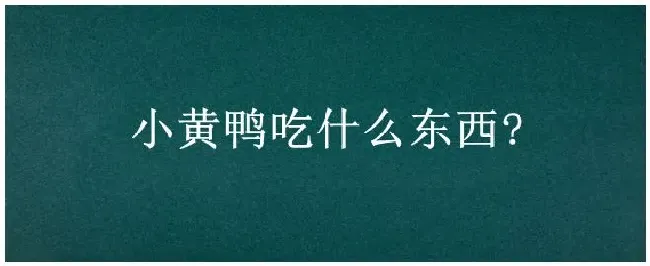 小黄鸭吃什么东西?